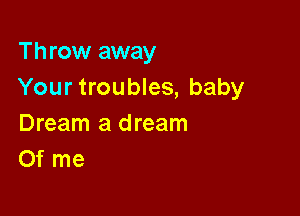 Throw away
Your troubles, baby
Dream a dream
Of me